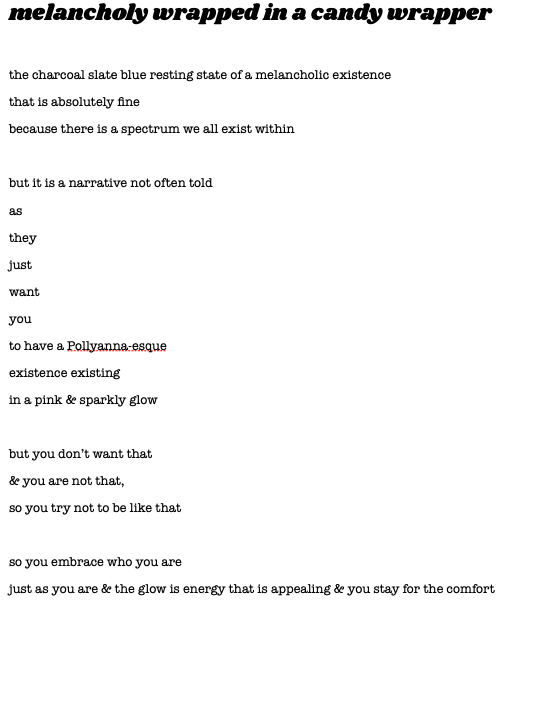 melancholy wrapped in a candy wrapper

the charcoal slate blue resting state of a melancholic existence
that is absolutely fine
because there is a spectrum we all exist within

but it is a narrative not often told
as
they
just
want
you
to have a Pollyanna-esque
existence existing
in a pink & sparkly glow

but you don't want that
& you are not that,
so you try not to be like that

so you embrace who you are
just as you are & the glow is energy that is appealing & you stay for the comfort